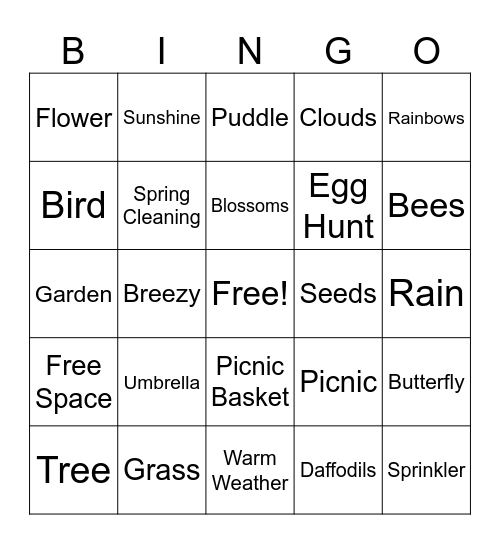 | B | I | N | G | O |
|---|---|---|---|---|
| Flower | Sunshine | Puddle | Clouds | Rainbows |
| Bird | Spring Cleaning | Blossoms | Egg Hunt | Bees |
| Garden | Breezy | Free! | Seeds | Rain |
| Free Space | Umbrella | Picnic Basket | Picnic | Butterfly |
| Tree | Grass | Warm Weather | Daffodils | Sprinkler |